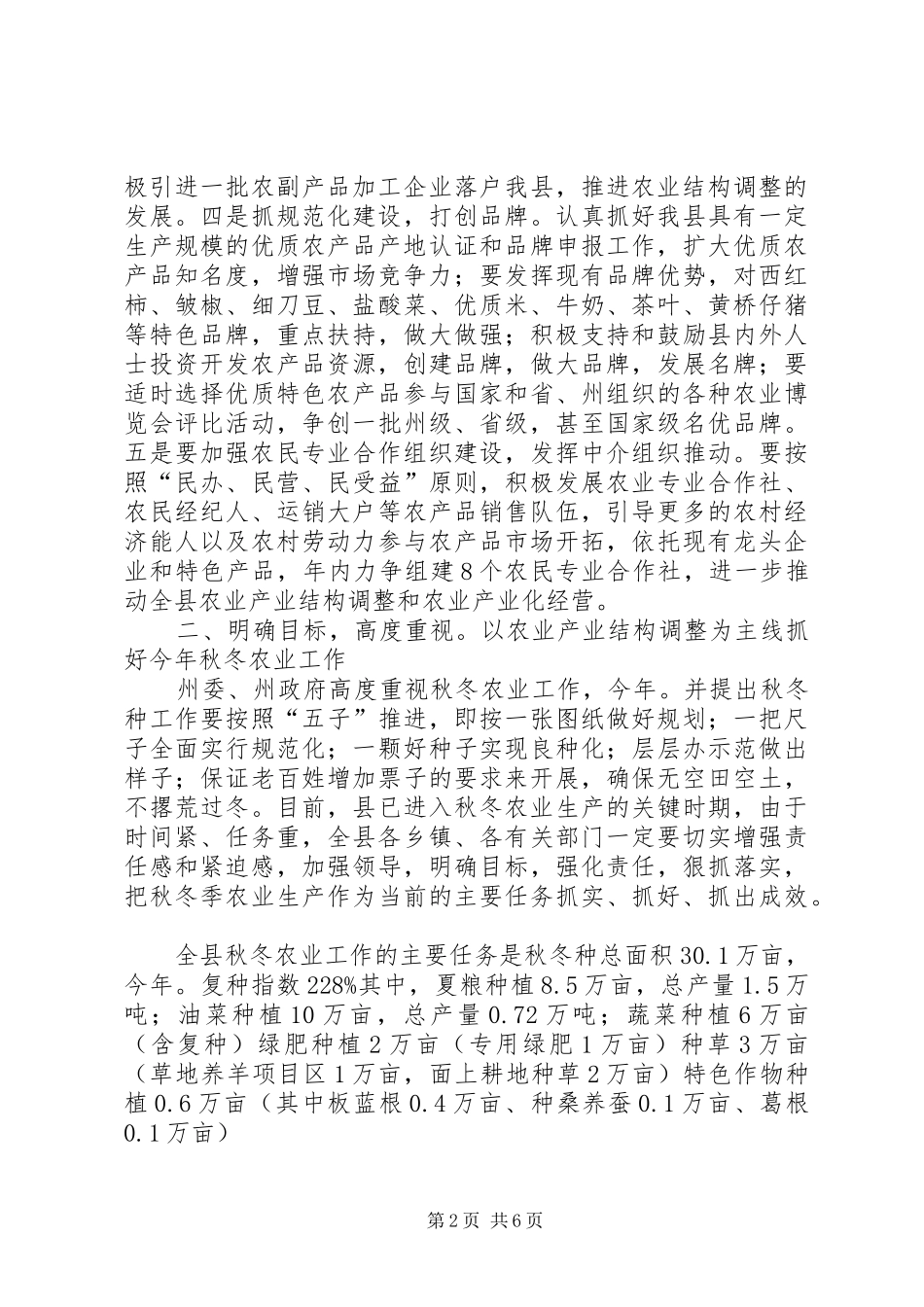 极引进一批农副产品加工企业落户我县，推进农业结构调整的发展。四是抓规范化建设，打创品牌。认真抓好我县具有一定生产规模的优质农产品产地认证和品牌申报工作，扩大优质农产品知名度，增强市场竞争力；要发挥现有品牌优势，对西红柿、皱椒、细刀豆、盐酸菜、优质米、牛奶、茶叶、黄桥仔猪等特色品牌，重点扶持，做大做强；积极支持和鼓励县内外人士投资开发农产品资源，创建品牌，做大品牌，发展名牌；要适时选择优质特色农产品参与国家和省、州组织的各种农业博览会评比活动，争创一批州级、省级，甚至国家级名优品牌。五是要加强农民专业合作组织建设，发挥中介组织推动。要按照“民办、民营、民受益”原则，积极发展农业专业合作社、农民经纪人、运销大户等农产品销售队伍，引导更多的农村经济能人以及农村劳动力参与农产品市场开拓，依托现有龙头企业和特色产品，年内力争组建8个农民专业合作社，进一步推动全县农业产业结构调整和农业产业化经营。

二、明确目标，高度重视。以农业产业结构调整为主线抓好今年秋冬农业工作

州委、州政府高度重视秋冬农业工作，今年。并提出秋冬种工作要按照“五子”推进，即按一张图纸做好规划；一把尺子全面实行规范化；一颗好种子实现良种化；层层办示范做出样子；保证老百姓增加票子的要求来开展，确保无空田空土，不撂荒过冬。目前，县已进入秋冬农业生产的关键时期，由于时间紧、任务重，全县各乡镇、各有关部门一定要切实增强责任感和紧迫感，加强领导，明确目标，强化责任，狠抓落实，把秋冬季农业生产作为当前的主要任务抓实、抓好、抓出成效。

全县秋冬农业工作的主要任务是秋冬种总面积30.1万亩，今年。复种指数228%其中，夏粮种植8.5万亩，总产量1.5万吨；油菜种植10万亩，总产量0.72万吨；蔬菜种植6万亩（含复种）绿肥种植2万亩（专用绿肥1万亩）种草3万亩（草地养羊项目区1万亩，面上耕地种草2万亩）特色作物种植0.6万亩（其中板蓝根0.4万亩、种桑养蚕0.1万亩、葛根0.1万亩）

第2页 共6页